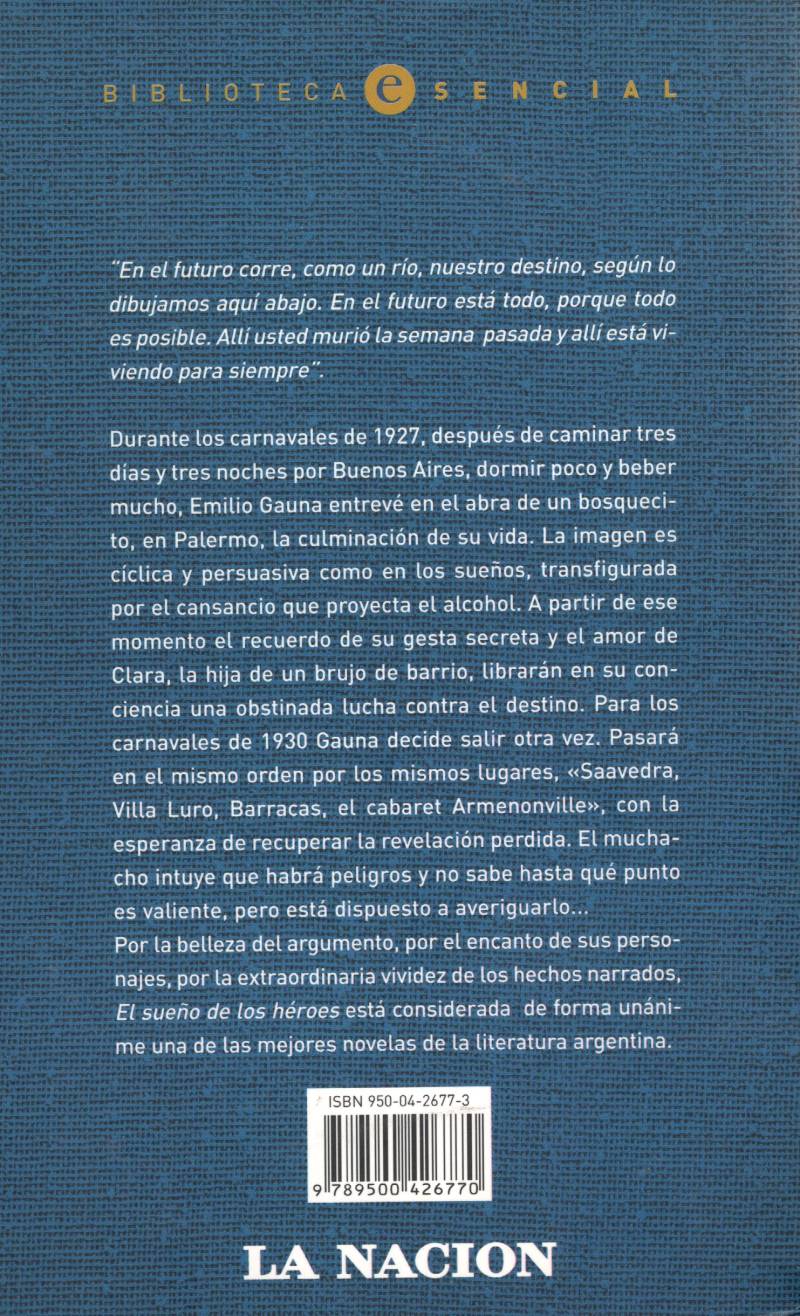 BIBLIOTECA e SENCIAL

"En el futuro corre, como un río, nuestro destino, según lo dibujamos aquí abajo. En el futuro está todo, porque todo es posible. Allí usted murió la semana pasada y allí está viviendo para siempre".

Durante los carnavales de 1927, después de caminar tres días y tres noches por Buenos Aires, dormir poco y beber mucho, Emilio Gauna entrevé en el abra de un bosquecito, en Palermo, la culminación de su vida. La imagen es cíclica y persuasiva como en los sueños, transfigurada por el cansancio que proyecta el alcohol. A partir de ese momento el recuerdo de su gesta secreta y el amor de Clara, la hija de un brujo de barrio, librarán en su conciencia una obstinada lucha contra el destino. Para los carnavales de 1930 Gauna decide salir otra vez. Pasará en el mismo orden por los mismos lugares, «Saavedra, Villa Luro, Barracas, el cabaret Armenonville», con la esperanza de recuperar la revelación perdida. El muchacho intuye que habrá peligros y no sabe hasta qué punto es valiente, pero está dispuesto a averiguarlo...
Por la belleza del argumento, por el encanto de sus personajes, por la extraordinaria vividez de los hechos narrados, El sueño de los héroes está considerada de forma unánime una de las mejores novelas de la literatura argentina.

ISBN 950-04-2677-3

9 789500 426770

LA NACION